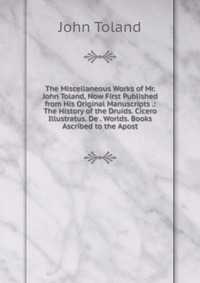 John Toland

The Miscellaneous Works of Mr. John Toland, Now First Published from His Original Manuscripts .: The History of the Druids. Cicero Illustratus. De . Worlds. Books Ascribed to the Apost